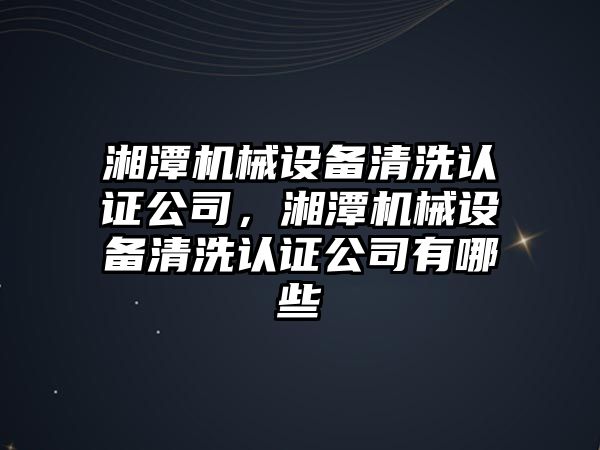 湘潭机械设备清洗认证公司，湘潭机械设备清洗认证公司有哪些